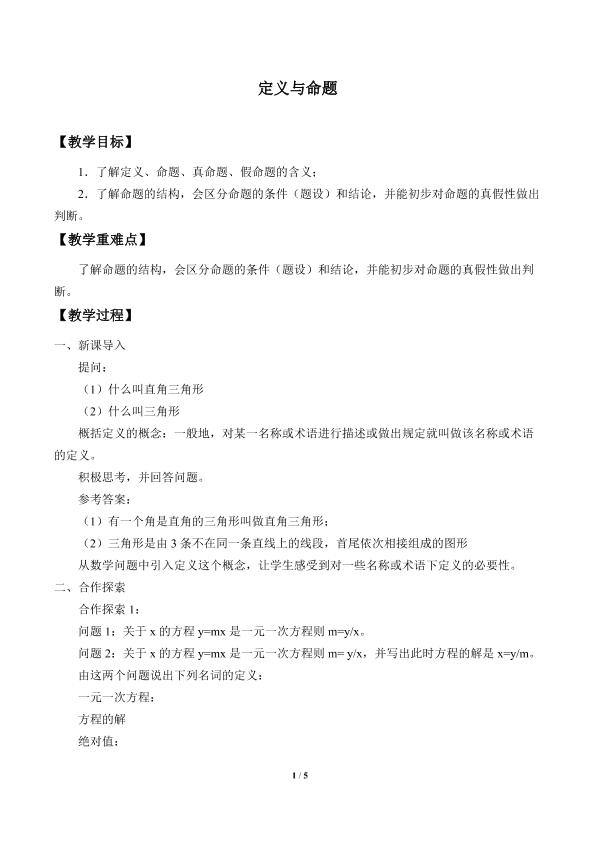 定义与命题

【教学目标】

1．了解定义、命题、真命题、假命题的含义；

2．了解命题的结构，会区分命题的条件（题设）和结论，并能初步对命题的真假性做出判断。

【教学重难点】

了解命题的结构，会区分命题的条件（题设）和结论，并能初步对命题的真假性做出判断。

【教学过程】

一、新课导入

提问：

（1）什么叫直角三角形

（2）什么叫三角形

概括定义的概念：一般地，对某一名称或术语进行描述或做出规定就叫做该名称或术语的定义。

积极思考，并回答问题。

参考答案：

（1）有一个角是直角的三角形叫做直角三角形；

（2）三角形是由 3 条不在同一条直线上的线段，首尾依次相接组成的图形

从数学问题中引入定义这个概念，让学生感受到对一些名称或术语下定义的必要性。

二、合作探索

合作探索 1：

问题 1：关于 x 的方程 y=mx 是一元一次方程则 m=y/x。

问题 2：关于 x 的方程 y=mx 是一元一次方程则 m= y/x，并写出此时方程的解是 x=y/m。

由这两个问题说出下列名词的定义：

一元一次方程：

方程的解

绝对值：

1 / 5